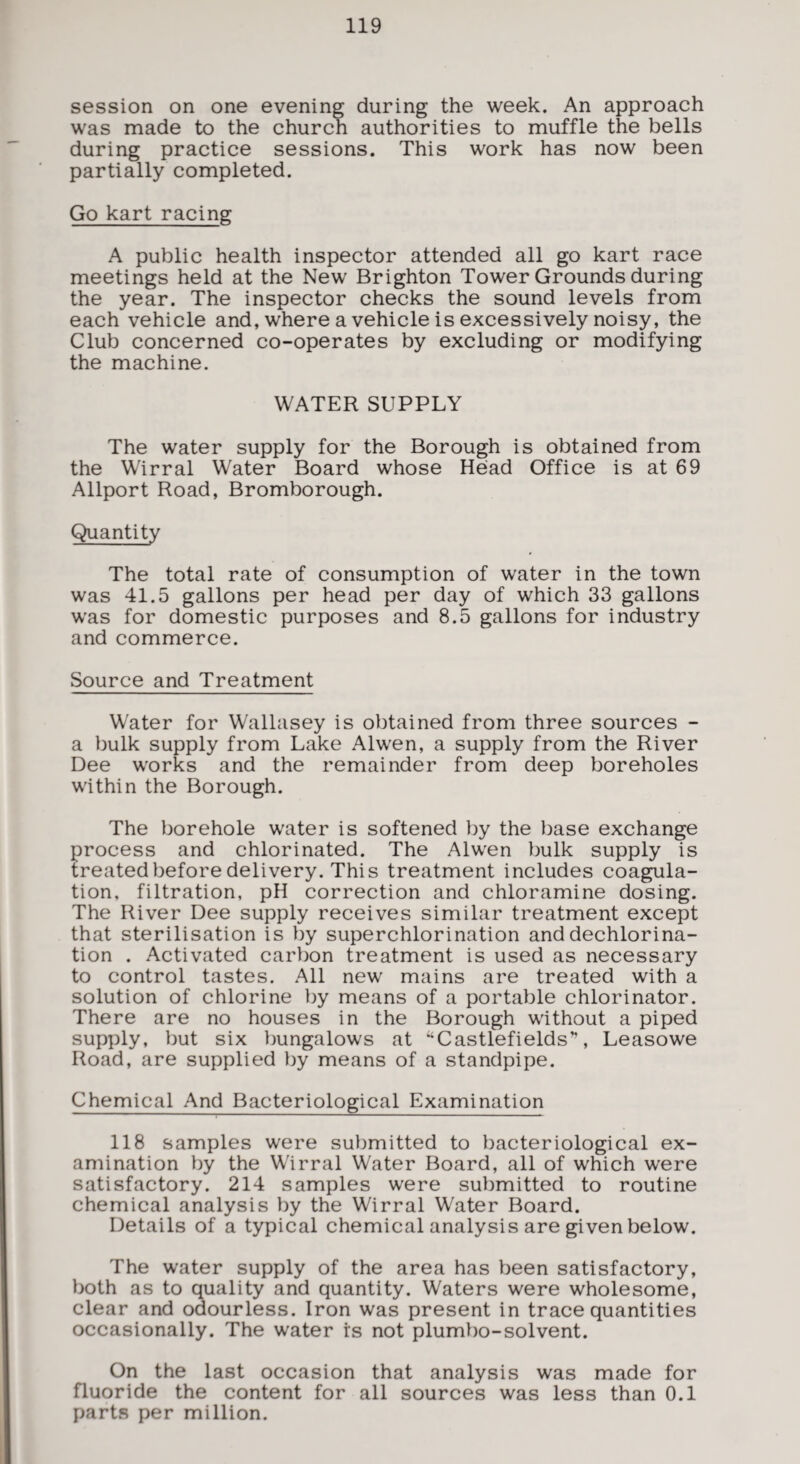 119

session on one evening during the week. An approach was made to the church authorities to muffle the bells during practice sessions. This work has now been partially completed.

Go kart racing

A public health inspector attended all go kart race meetings held at the New Brighton Tower Grounds during the year. The inspector checks the sound levels from each vehicle and, where a vehicle is excessively noisy, the Club concerned co-operates by excluding or modifying the machine.

WATER SUPPLY

The water supply for the Borough is obtained from the Wirral Water Board whose Head Office is at 69 Allport Road, Bromborough.

Quantity

The total rate of consumption of water in the town was 41.5 gallons per head per day of which 33 gallons was for domestic purposes and 8.5 gallons for industry and commerce.

Source and Treatment

Water for Wallasey is obtained from three sources - a bulk supply from Lake Alwen, a supply from the River Dee works and the remainder from deep boreholes within the Borough.

The borehole water is softened by the base exchange process and chlorinated. The Alwen bulk supply is treated before delivery. This treatment includes coagulation, filtration, pH correction and chloramine dosing. The River Dee supply receives similar treatment except that sterilisation is by superchlorination and dechlorination . Activated carbon treatment is used as necessary to control tastes. All new mains are treated with a solution of chlorine by means of a portable chlorinator. There are no houses in the Borough without a piped supply, but six bungalows at "Castlefields", Leasowe Road, are supplied by means of a standpipe.

Chemical And Bacteriological Examination

118 samples were submitted to bacteriological examination by the Wirral Water Board, all of which were satisfactory. 214 samples were submitted to routine chemical analysis by the Wirral Water Board. Details of a typical chemical analysis are given below.

The water supply of the area has been satisfactory, both as to quality and quantity. Waters were wholesome, clear and odourless. Iron was present in trace quantities occasionally. The water is not plumbo-solvent.

On the last occasion that analysis was made for fluoride the content for all sources was less than 0.1 parts per million.